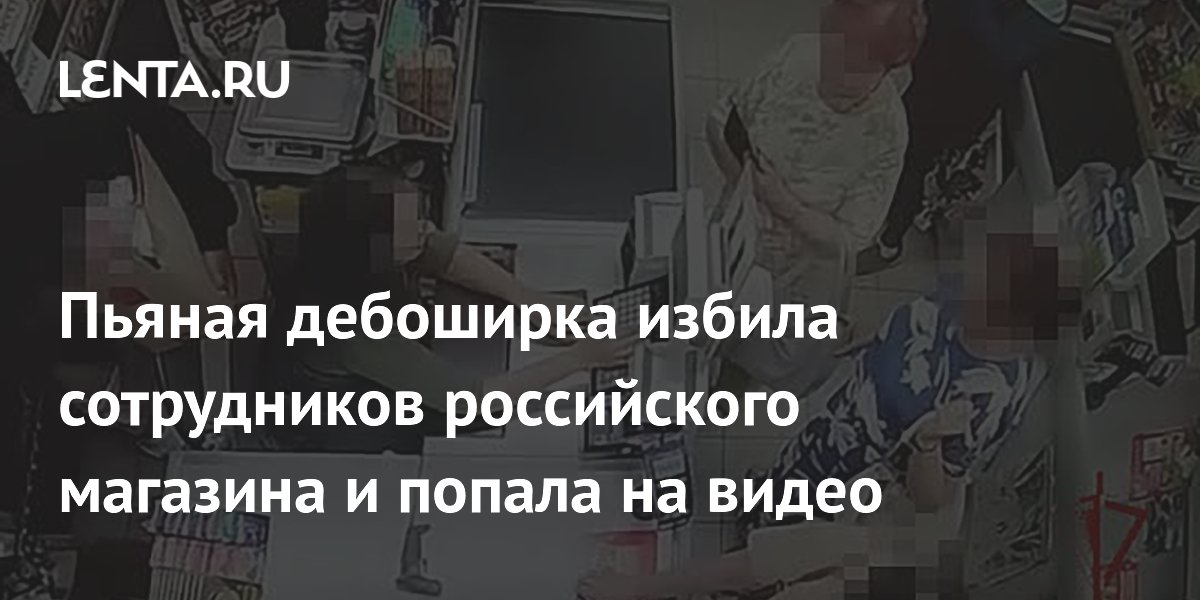 LENTA.RU

Пьяная дебоширка избила сотрудников российского магазина и попала на видео